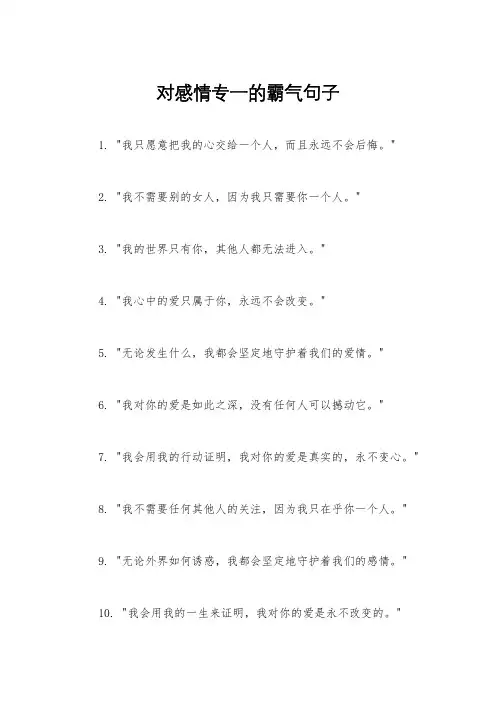 对感情专一的霸气句子

1. "我只愿意把我的心交给一个人，而且永远不会后悔。"

2. "我不需要别的女人，因为我只需要你一个人。"

3. "我的世界只有你，其他人都无法进入。"

4. "我心中的爱只属于你，永远不会改变。"

5. "无论发生什么，我都会坚定地守护着我们的爱情。"

6. "我对你的爱是如此之深，没有任何人可以撼动它。"

7. "我会用我的行动证明，我对你的爱是真实的，永不变心。"

8. "我不需要任何其他人的关注，因为我只在乎你一个人。"

9. "无论外界如何诱惑，我都会坚定地守护着我们的感情。"

10. "我会用我的一生来证明，我对你的爱是永不改变的。"